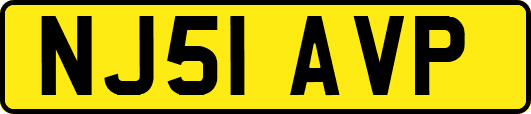 NJ51 AVP